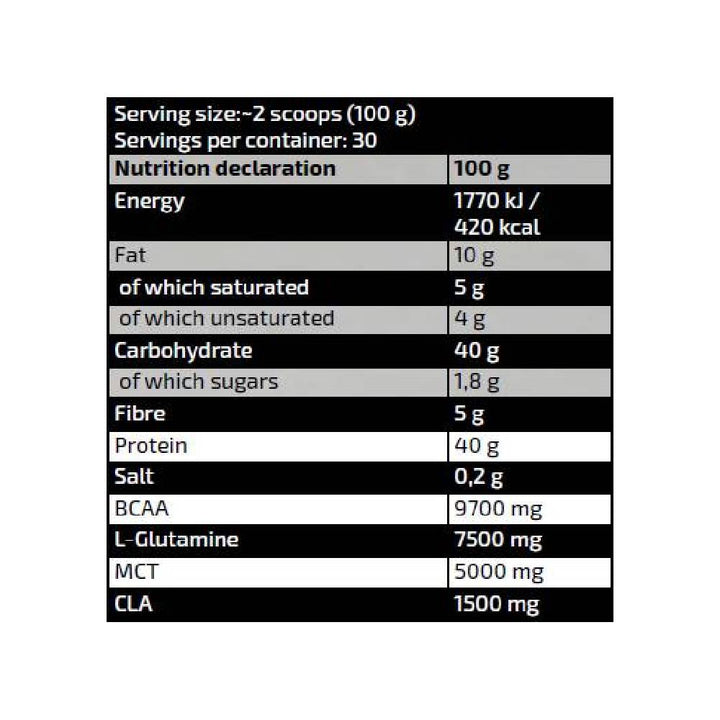 Serving size:~2 scoops (100 g)
Servings per container: 30

| Nutrition declaration | 100 g |
|---|---|
| Energy | 1770 kJ / 420 kcal |
| Fat | 10 g |
| of which saturated | 5 g |
| of which unsaturated | 4 g |
| Carbohydrate | 40 g |
| of which sugars | 1,8 g |
| Fibre | 5 g |
| Protein | 40 g |
| Salt | 0,2 g |
| BCAA | 9700 mg |
| L-Glutamine | 7500 mg |
| MCT | 5000 mg |
| CLA | 1500 mg |